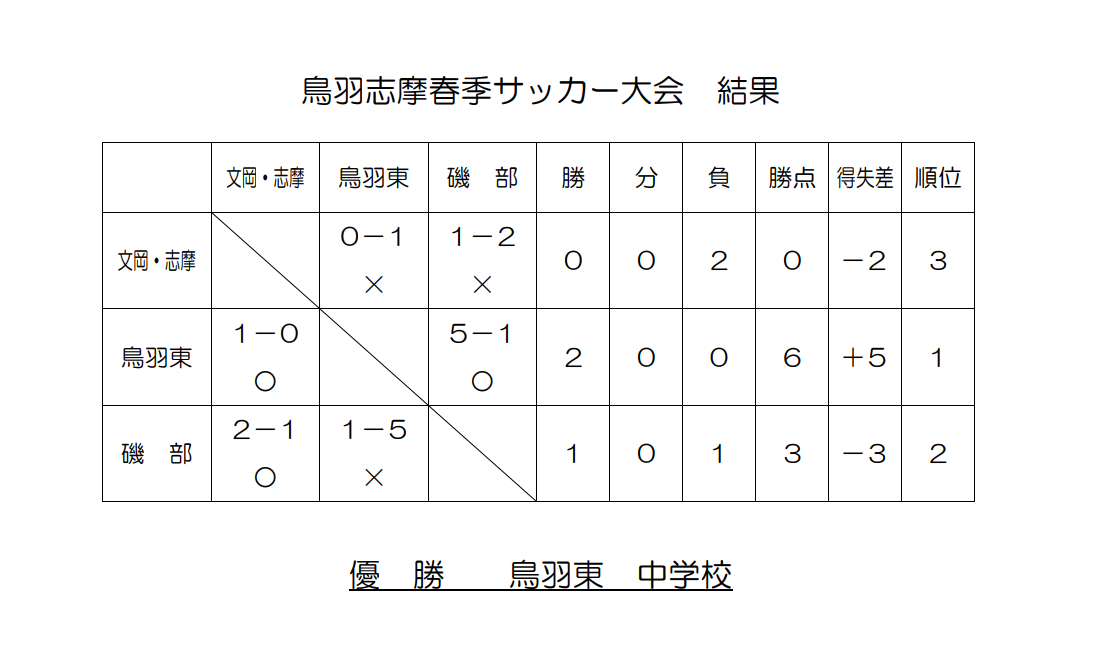 鳥羽志摩春季サッカー大会　結果

|  | 文岡・志摩 | 鳥羽東 | 磯　部 | 勝 | 分 | 負 | 勝点 | 得失差 | 順位 |
|---|---|---|---|---|---|---|---|---|---|
| 文岡・志摩 |  | 0－1 × | 1－2 × | 0 | 0 | 2 | 0 | －2 | 3 |
| 鳥羽東 | 1－0 ○ |  | 5－1 ○ | 2 | 0 | 0 | 6 | ＋5 | 1 |
| 磯　部 | 2－1 ○ | 1－5 × |  | 1 | 0 | 1 | 3 | －3 | 2 |

優　勝　　鳥羽東　中学校